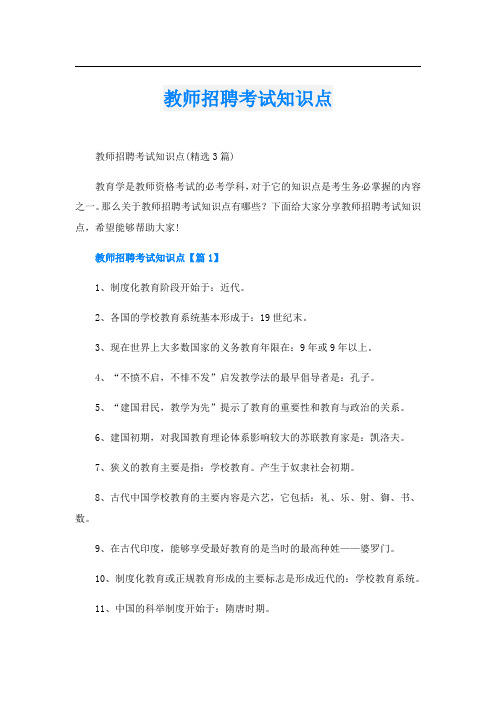 教师招聘考试知识点

教师招聘考试知识点(精选3篇)

教育学是教师资格考试的必考学科，对于它的知识点是考生务必掌握的内容之一。那么关于教师招聘考试知识点有哪些？下面给大家分享教师招聘考试知识点，希望能够帮助大家！

教师招聘考试知识点【篇1】

1、制度化教育阶段开始于：近代。

2、各国的学校教育系统基本形成于：19世纪末。

3、现在世界上大多数国家的义务教育年限在：9年或9年以上。

4、“不愤不启，不悱不发”启发教学法的最早倡导者是：孔子。

5、“建国君民，教学为先”提示了教育的重要性和教育与政治的关系。

6、建国初期，对我国教育理论体系影响较大的苏联教育家是：凯洛夫。

7、狭义的教育主要是指：学校教育。产生于奴隶社会初期。

8、古代中国学校教育的主要内容是六艺，它包括：礼、乐、射、御、书、数。

9、在古代印度，能够享受最好教育的是当时的最高种姓——婆罗门。

10、制度化教育或正规教育形成的主要标志是形成近代的：学校教育系统。

11、中国的科举制度开始于：隋唐时期。